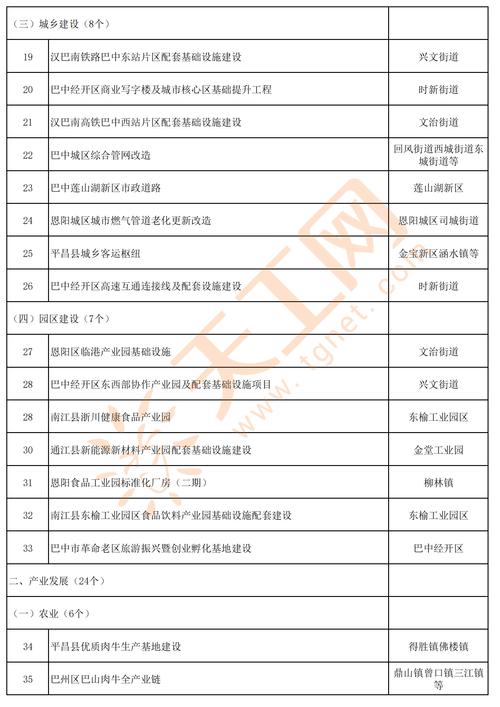 | （三）城乡建设（8个） | | |
|---|---|---|
| 19 | 汉巴南铁路巴中东站片区配套基础设施建设 | 兴文街道 |
| 20 | 巴中经开区商业写字楼及城市核心区基础提升工程 | 时新街道 |
| 21 | 汉巴南高铁巴中西站片区配套基础设施建设 | 文治街道 |
| 22 | 巴中城区综合管网改造 | 回风街道西城街道东城街道等 |
| 23 | 巴中莲山湖新区市政道路 | 莲山湖新区 |
| 24 | 恩阳城区城市燃气管道老化更新改造 | 恩阳城区司城街道 |
| 25 | 平昌县城乡客运枢纽 | 金宝新区涵水镇等 |
| 26 | 巴中经开区高速互通连接线及配套设施建设 | 时新街道 |
| （四）园区建设（7个） | | |
| 27 | 恩阳区临港产业园基础设施 | 文治街道 |
| 28 | 巴中经开区东西部协作产业园及配套基础设施项目 | 兴文街道 |
| 28 | 南江县浙川健康食品产业园 | 东榆工业园区 |
| 30 | 通江县新能源新材料产业园配套基础设施建设 | 金堂工业园 |
| 31 | 恩阳食品工业园标准化厂房（二期） | 柳林镇 |
| 32 | 南江县东榆工业园区食品饮料产业园基础设施配套建设 | 东榆工业园区 |
| 33 | 巴中市革命老区旅游振兴暨创业孵化基地建设 | 巴中经开区 |
| 二、产业发展（24个） | | |
| （一）农业（6个） | | |
| 34 | 平昌县优质肉牛生产基地建设 | 得胜镇佛楼镇 |
| 35 | 巴州区巴山肉牛全产业链 | 鼎山镇曾口镇三江镇等 |

天工网 www.tgnet.com